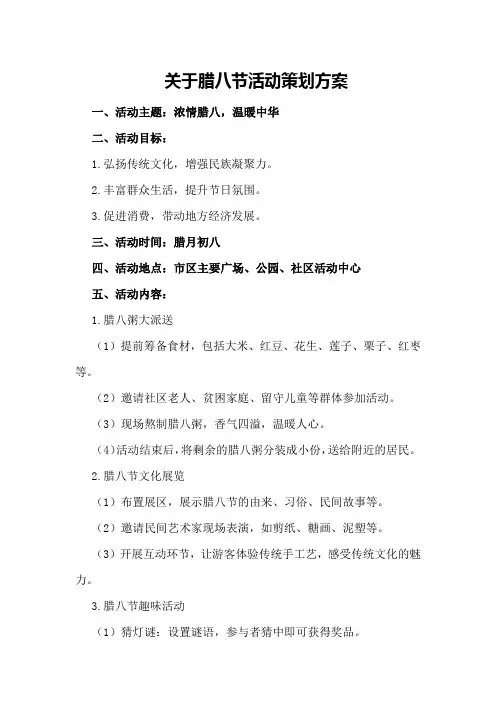 关于腊八节活动策划方案

一、活动主题：浓情腊八，温暖中华

二、活动目标：

1.弘扬传统文化，增强民族凝聚力。

2.丰富群众生活，提升节日氛围。

3.促进消费，带动地方经济发展。

三、活动时间：腊月初八

四、活动地点：市区主要广场、公园、社区活动中心

五、活动内容：

1.腊八粥大派送

（1）提前筹备食材，包括大米、红豆、花生、莲子、栗子、红枣等。

（2）邀请社区老人、贫困家庭、留守儿童等群体参加活动。

（3）现场熬制腊八粥，香气四溢，温暖人心。

（4）活动结束后，将剩余的腊八粥分装成小份，送给附近的居民。

2.腊八节文化展览

（1）布置展区，展示腊八节的由来、习俗、民间故事等。

（2）邀请民间艺术家现场表演，如剪纸、糖画、泥塑等。

（3）开展互动环节，让游客体验传统手工艺，感受传统文化的魅力。

3.腊八节趣味活动

（1）猜灯谜：设置谜语，参与者猜中即可获得奖品。